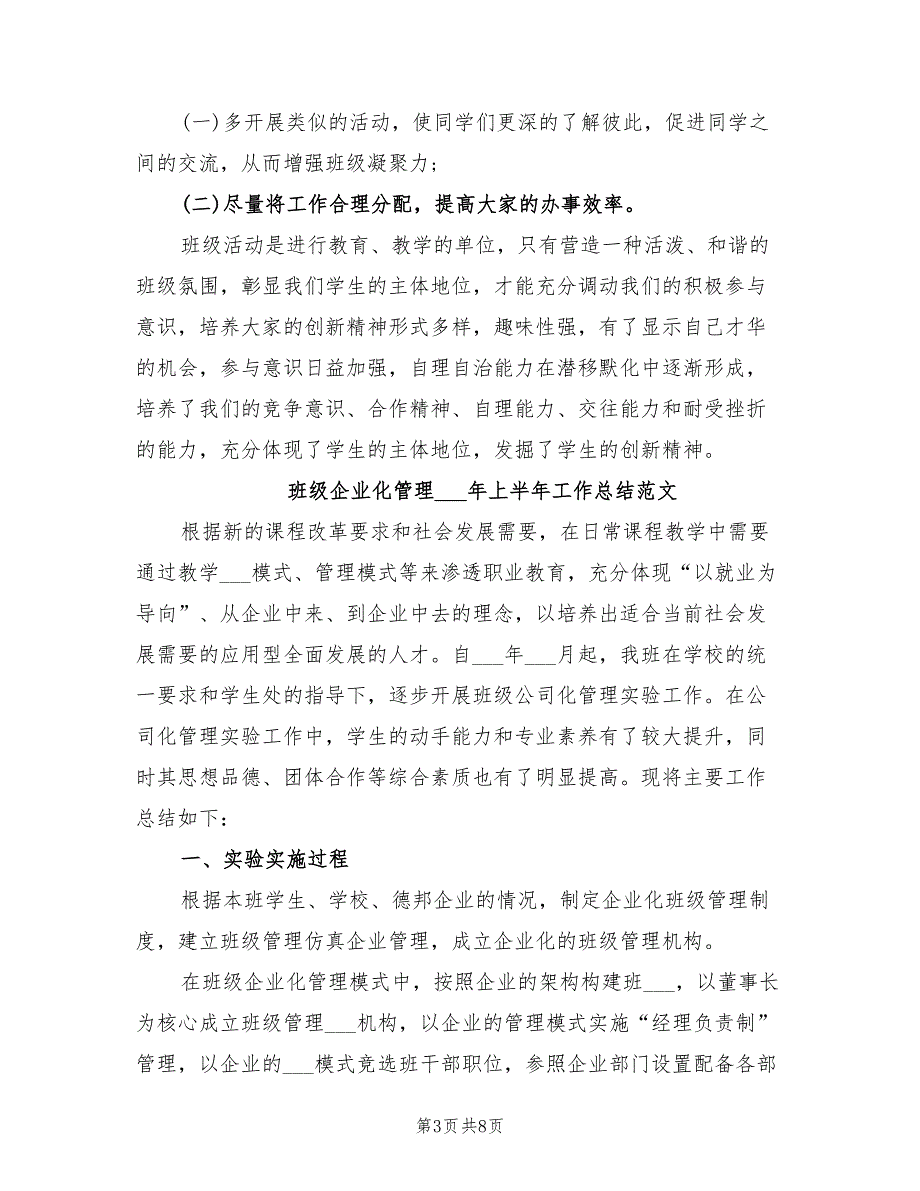 (一)多开展类似的活动，使同学们更深的了解彼此，促进同学之间的交流，从而增强班级凝聚力；

(二)尽量将工作合理分配，提高大家的办事效率。

班级活动是进行教育、教学的单位，只有营造一种活泼、和谐的班级氛围，彰显我们学生的主体地位，才能充分调动我们的积极参与意识，培养大家的创新精神形式多样，趣味性强，有了显示自己才华的机会，参与意识日益加强，自理自治能力在潜移默化中逐渐形成，培养了我们的竞争意识、合作精神、自理能力、交往能力和耐受挫折的能力，充分体现了学生的主体地位，发掘了学生的创新精神。

班级企业化管理___年上半年工作总结范文

根据新的课程改革要求和社会发展需要，在日常课程教学中需要通过教学___模式、管理模式等来渗透职业教育，充分体现“以就业为导向”、从企业中来、到企业中去的理念，以培养出适合当前社会发展需要的应用型全面发展的人才。自___年___月起，我班在学校的统一要求和学生处的指导下，逐步开展班级公司化管理实验工作。在公司化管理实验工作中，学生的动手能力和专业素养有了较大提升，同时其思想品德、团体合作等综合素质也有了明显提高。现将主要工作总结如下：

一、实验实施过程

根据本班学生、学校、德邦企业的情况，制定企业化班级管理制度，建立班级管理仿真企业管理，成立企业化的班级管理机构。

在班级企业化管理模式中，按照企业的架构构建班___，以董事长为核心成立班级管理___机构，以企业的管理模式实施“经理负责制”管理，以企业的___模式竞选班干部职位，参照企业部门设置配备各部

第3页 共8页